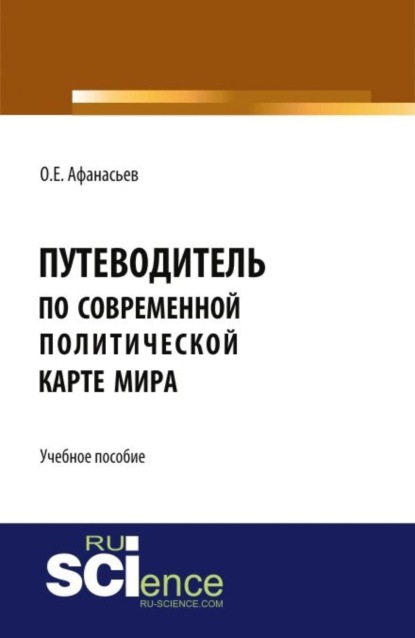 О.Е. Афанасьев

ПУТЕВОДИТЕЛЬ ПО СОВРЕМЕННОЙ ПОЛИТИЧЕСКОЙ КАРТЕ МИРА

Учебное пособие

RU SCIence
RU-SCIENCE.COM